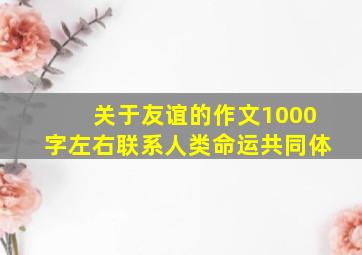 关于友谊的作文1000字左右联系人类命运共同体